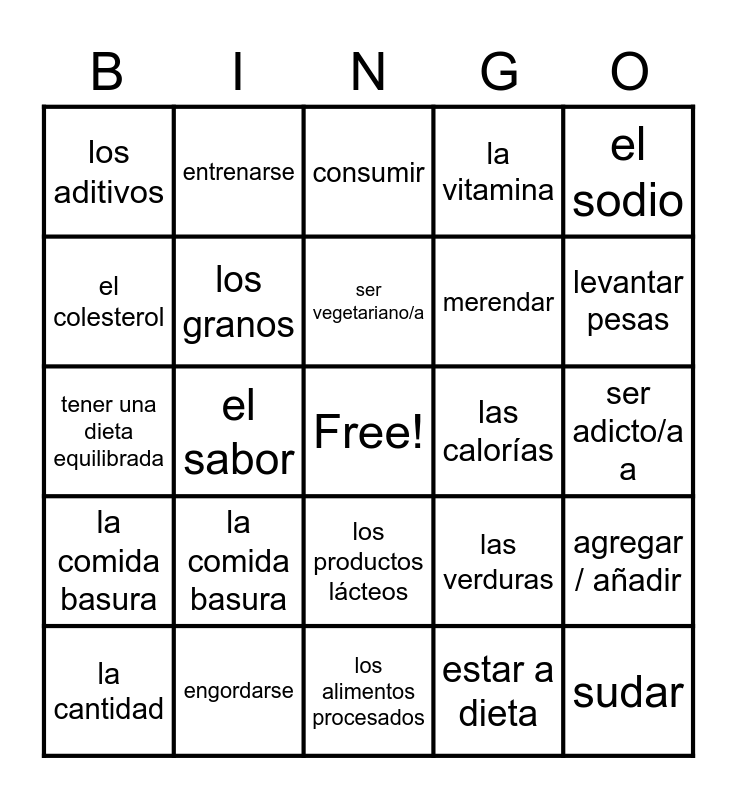 | B | I | N | G | O |
|---|---|---|---|---|
| los aditivos | entrenarse | consumir | la vitamina | el sodio |
| el colesterol | los granos | ser vegetariano/a | merendar | levantar pesas |
| tener una dieta equilibrada | el sabor | Free! | las calorías | ser adicto/a a |
| la comida basura | la comida basura | los productos lácteos | las verduras | agregar / añadir |
| la cantidad | engordarse | los alimentos procesados | estar a dieta | sudar |